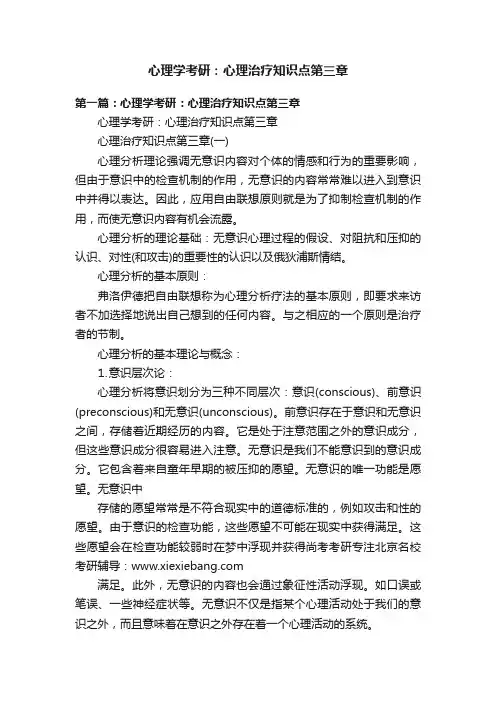 心理学考研：心理治疗知识点第三章

第一篇：心理学考研：心理治疗知识点第三章

心理学考研：心理治疗知识点第三章

心理治疗知识点第三章(一)

心理分析理论强调无意识内容对个体的情感和行为的重要影响，但由于意识中的检查机制的作用，无意识的内容常常难以进入到意识中并得以表达。因此，应用自由联想原则就是为了抑制检查机制的作用，而使无意识内容有机会流露。

心理分析的理论基础：无意识心理过程的假设、对阻抗和压抑的认识、对性(和攻击)的重要性的认识以及俄狄浦斯情结。

心理分析的基本原则：

弗洛伊德把自由联想称为心理分析疗法的基本原则，即要求来访者不加选择地说出自己想到的任何内容。与之相应的一个原则是治疗者的节制。

心理分析的基本理论与概念：

1.意识层次论：

心理分析将意识划分为三种不同层次：意识(conscious)、前意识(preconscious)和无意识(unconscious)。前意识存在于意识和无意识之间，存储着近期经历的内容。它是处于注意范围之外的意识成分，但这些意识成分很容易进入注意。无意识是我们不能意识到的意识成分。它包含着来自童年早期的被压抑的愿望。无意识的唯一功能是愿望。无意识中

存储的愿望常常是不符合现实中的道德标准的，例如攻击和性的愿望。由于意识的检查功能，这些愿望不可能在现实中获得满足。这些愿望会在检查功能较弱时在梦中浮现并获得尚考考研专注北京名校考研辅导：www.xiexiebang.com

满足。此外，无意识的内容也会通过象征性活动浮现。如口误或笔误、一些神经症状等。无意识不仅是指某个心理活动处于我们的意识之外，而且意味着在意识之外存在着一个心理活动的系统。